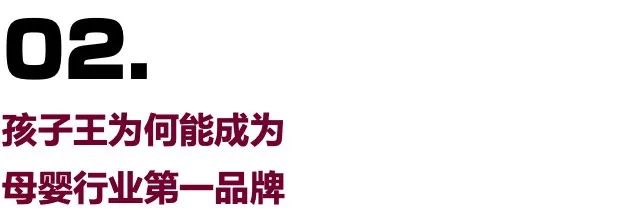 02.

孩子王为何能成为
母婴行业第一品牌